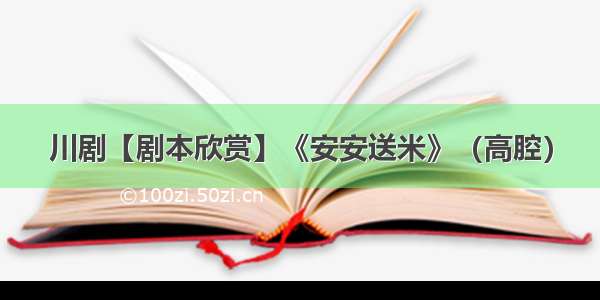 川剧【剧本欣赏】《安安送米》（高腔）

©100zi.50zi.cn